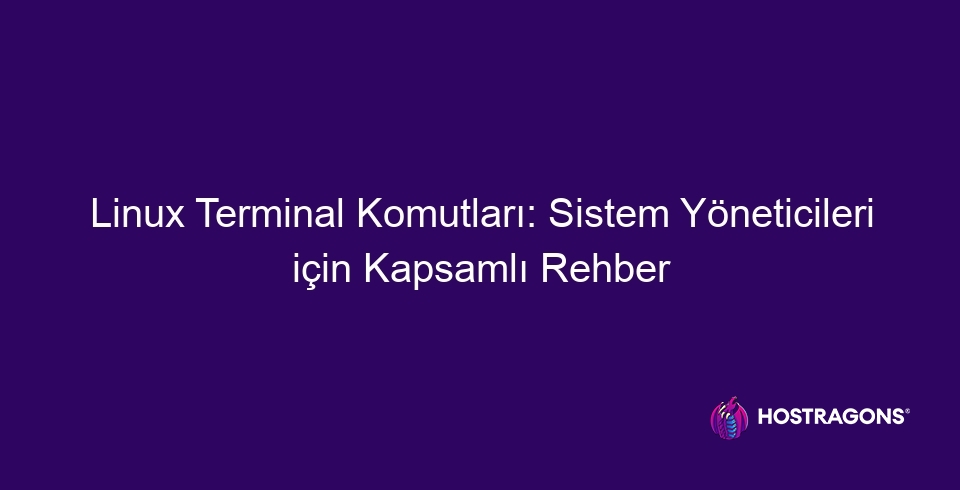 Linux Terminal Komutları: Sistem Yöneticileri için Kapsamlı Rehber

HOSTRAGONS®